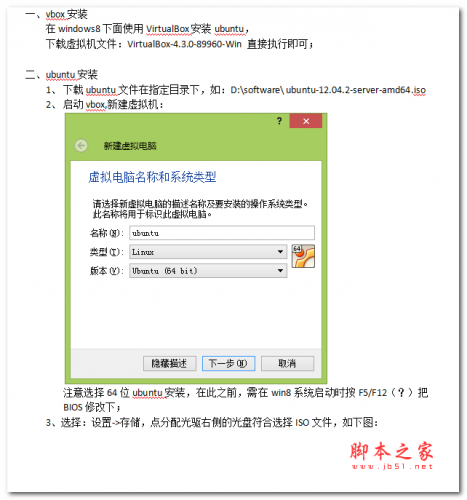 一、vbox 安装

在 windows8 下面使用 VirtualBox 安装 ubuntu，

下载虚拟机文件：VirtualBox-4.3.0-89960-Win 直接执行即可；

二、ubuntu 安装

1、下载 ubuntu 文件在指定目录下，如：D:\software\ ubuntu-12.04.2-server-amd64.iso

2、启动 vbox,新建虚拟机：

?

新建虚拟电脑

虚拟电脑名称和系统类型

请选择新虚拟电脑的描述名称及要安装的操作系统类型。此名称将用于标识此虚拟电脑。

名称(N): ubuntu

类型(T): Linux

版本(V): Ubuntu (64 bit)

64

隐藏描述 下一步(N) 取消

注意选择 64 位 ubuntu 安装，在此之前，需在 win8 系统启动时按 F5/F12（？）把 BIOS 修改下；

3、选择：设置->存储，点分配光驱右侧的光盘符合选择 ISO 文件，如下图：

脚本之家
www.jb51.net